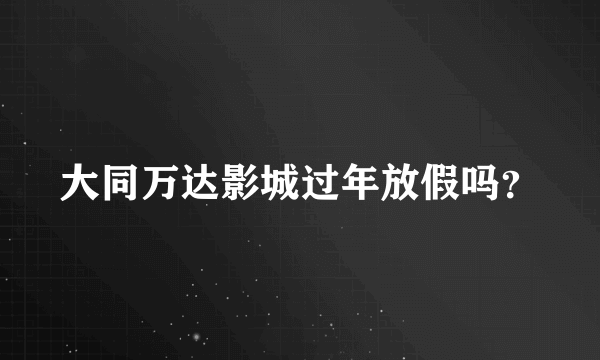 大同万达影城过年放假吗?